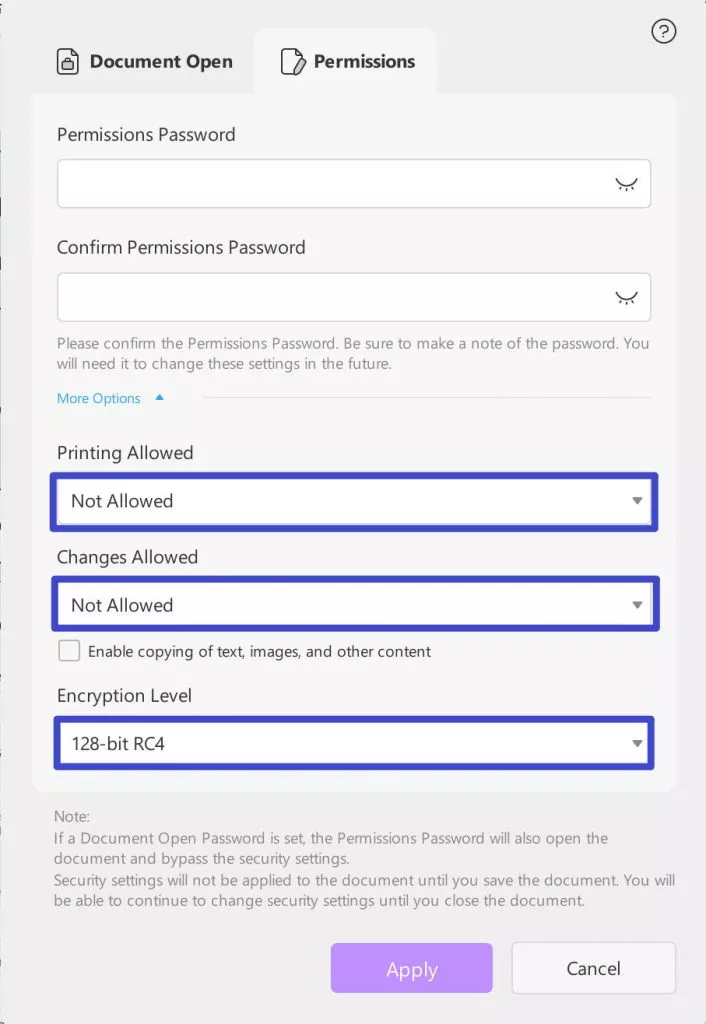 ?

Document Open

Permissions

Permissions Password

Confirm Permissions Password

Please confirm the Permissions Password. Be sure to make a note of the password. You will need it to change these settings in the future.

More Options

Printing Allowed

Not Allowed

Changes Allowed

Not Allowed

Enable copying of text, images, and other content

Encryption Level

128-bit RC4

Note:
If a Document Open Password is set, the Permissions Password will also open the document and bypass the security settings.
Security settings will not be applied to the document until you save the document. You will be able to continue to change security settings until you close the document.

Apply

Cancel